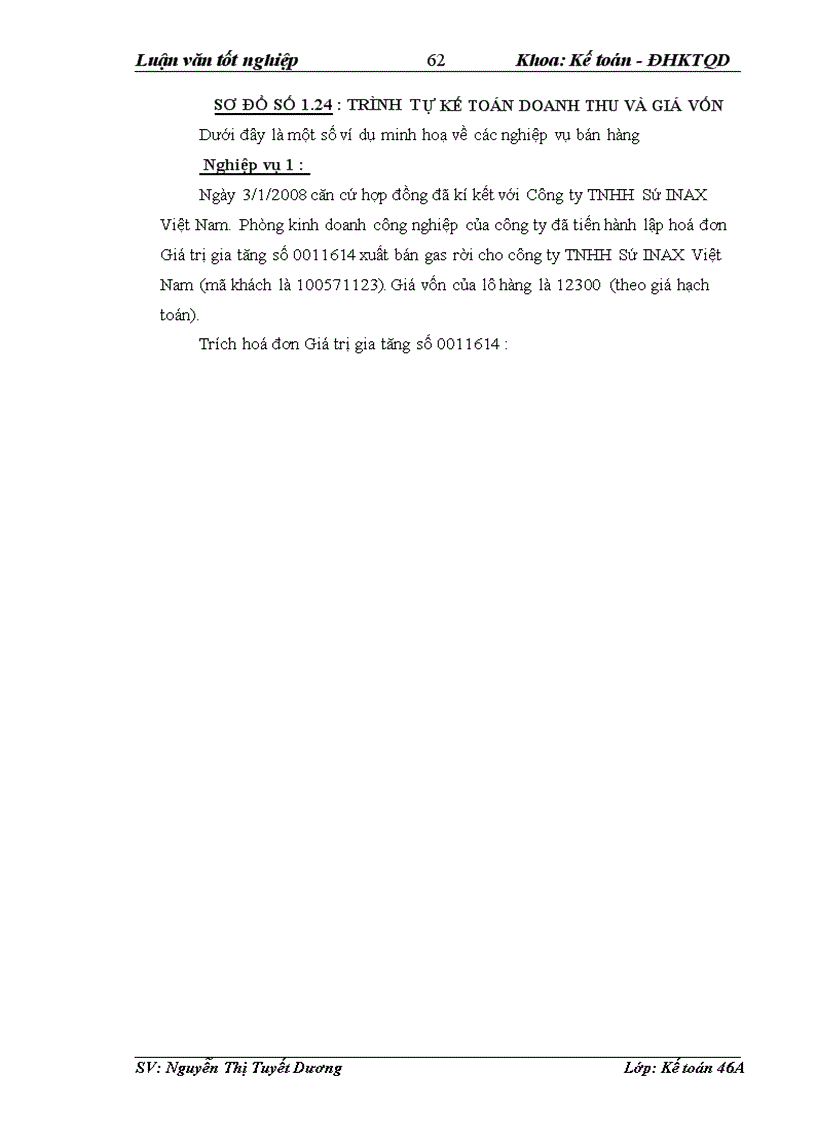 Luận văn tốt nghiệp 62 Khoa: Kế toán - ĐHKTQD

SƠ ĐỒ SỐ 1.24 : TRÌNH TỰ KẾ TOÁN DOANH THU VÀ GIÁ VỐN

Dưới đây là một số ví dụ minh hoạ về các nghiệp vụ bán hàng

Nghiệp vụ 1 :

Ngày 3/1/2008 căn cứ hợp đồng đã kí kết với Công ty TNHH Sứ INAX Việt Nam. Phòng kinh doanh công nghiệp của công ty đã tiến hành lập hoá đơn Giá trị gia tăng số 0011614 xuất bán gas rời cho công ty TNHH Sứ INAX Việt Nam (mã khách là 100571123). Giá vốn của lô hàng là 12300 (theo giá hạch toán).

Trích hoá đơn Giá trị gia tăng số 0011614 :

SV: Nguyễn Thị Tuyết Dương Lớp: Kế toán 46A